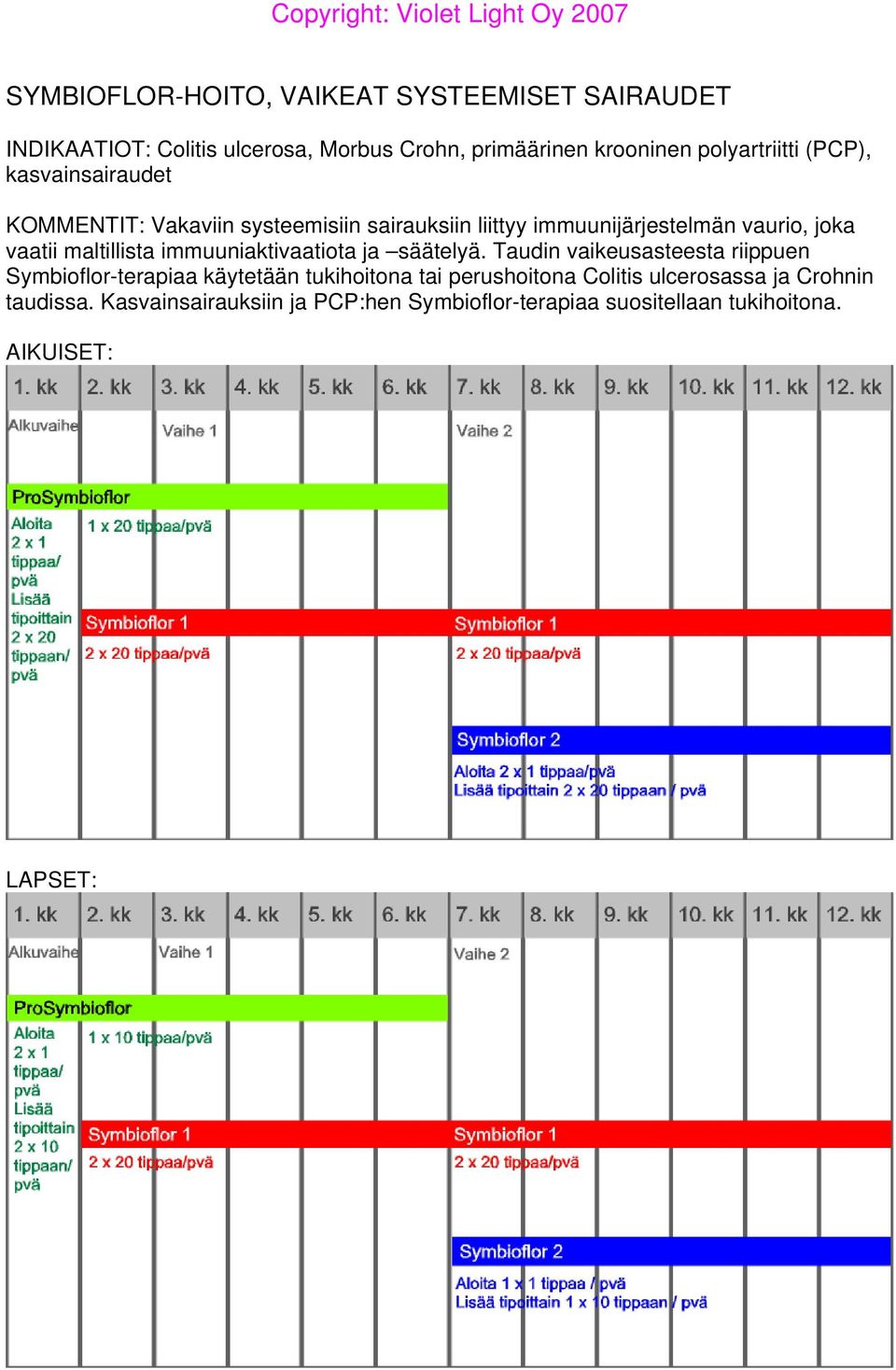 Copyright: Violet Light Oy 2007

SYMBIOFLOR-HOITO, VAIKEAT SYSTEEMISET SAIRAUDET

INDIKAATIOT: Colitis ulcerosa, Morbus Crohn, primäärinen krooninen polyartriitti (PCP), kasvainsairaudet

KOMMENTIT: Vakaviin systeemisiin sairauksiin liittyy immuunijärjestelmän vaurio, joka vaatii maltillista immuuniaktivaatiota ja –säätelyä. Taudin vaikeusasteesta riippuen Symbioflor-terapiaa käytetään tukihoitona tai perushoitona Colitis ulcerosassa ja Crohnin taudissa. Kasvainsairauksiin ja PCP:hen Symbioflor-terapiaa suositellaan tukihoitona.

AIKUISET:

1. kk 2. kk 3. kk 4. kk 5. kk 6. kk 7. kk 8. kk 9. kk 10. kk 11. kk 12. kk

Alkuvaihe Vaihe 1 Vaihe 2

ProSymbioflor
Aloita 2 x 1 tippaa/ pvä Lisää tipoittain 2 x 20 tippaan/ pvä
1 x 20 tippaa/pvä

Symbioflor 1
2 x 20 tippaa/pvä
Symbioflor 1
2 x 20 tippaa/pvä

Symbioflor 2
Aloita 2 x 1 tippaa/pvä
Lisää tipoittain 2 x 20 tippaan / pvä

LAPSET:

1. kk 2. kk 3. kk 4. kk 5. kk 6. kk 7. kk 8. kk 9. kk 10. kk 11. kk 12. kk

Alkuvaihe Vaihe 1 Vaihe 2

ProSymbioflor
Aloita 2 x 1 tippaa/ pvä Lisää tipoittain 2 x 10 tippaan/ pvä
1 x 10 tippaa/pvä

Symbioflor 1
2 x 20 tippaa/pvä
Symbioflor 1
2 x 20 tippaa/pvä

Symbioflor 2
Aloita 1 x 1 tippaa / pvä
Lisää tipoittain 1 x 10 tippaan / pvä